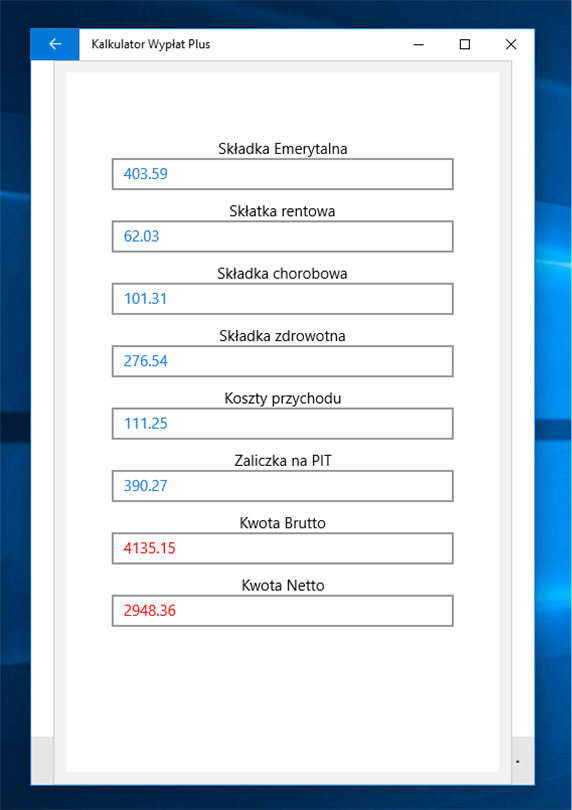 Kalkulator Wypłat Plus

Składka Emerytalna
403.59

Skłatka rentowa
62.03

Składka chorobowa
101.31

Składka zdrowotna
276.54

Koszty przychodu
111.25

Zaliczka na PIT
390.27

Kwota Brutto
4135.15

Kwota Netto
2948.36